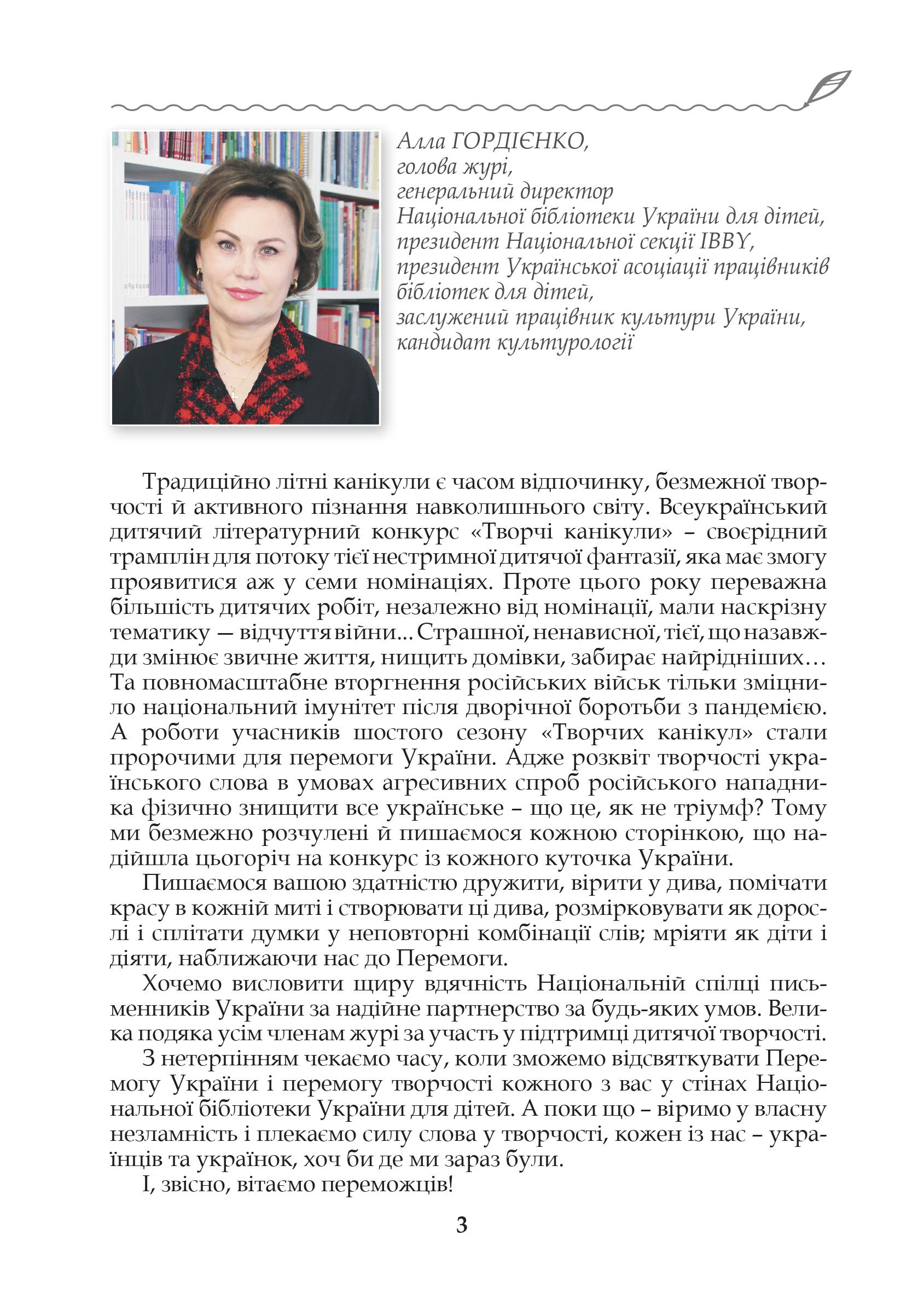 Алла ГОРДІЄНКО,
голова журі,
генеральний директор
Національної бібліотеки України для дітей,
президент Національної секції IBBY,
президент Української асоціації працівників бібліотек для дітей,
заслужений працівник культури України,
кандидат культурології

Традиційно літні канікули є часом відпочинку, безмежної творчості й активного пізнання навколишнього світу. Всеукраїнський дитячий літературний конкурс «Творчі канікули» – своєрідний трамплін для потоку тієї нестримної дитячої фантазії, яка має змогу проявитися аж у семи номінаціях. Проте цього року переважна більшість дитячих робіт, незалежно від номінації, мали наскрізну тематику — відчуття війни... Страшної, ненависної, тієї, що назавжди змінює звичне життя, нищить домівки, забирає найрідніших… Та повномасштабне вторгнення російських військ тільки зміцнило національний імунітет після дворічної боротьби з пандемією. А роботи учасників шостого сезону «Творчих канікул» стали пророчими для перемоги України. Адже розквіт творчості українського слова в умовах агресивних спроб російського нападника фізично знищити все українське – що це, як не тріумф? Тому ми безмежно розчулені й пишаємося кожною сторінкою, що надійшла цьогоріч на конкурс із кожного куточка України.

Пишаємося вашою здатністю дружити, вірити у дива, помічати красу в кожній миті і створювати ці дива, розмірковувати як дорослі і сплітати думки у неповторні комбінації слів; мріяти як діти і діяти, наближаючи нас до Перемоги.

Хочемо висловити щиру вдячність Національній спілці письменників України за надійне партнерство за будь-яких умов. Велика подяка усім членам журі за участь у підтримці дитячої творчості.

З нетерпінням чекаємо часу, коли зможемо відсвяткувати Перемогу України і перемогу творчості кожного з вас у стінах Національної бібліотеки України для дітей. А поки що – віримо у власну незламність і плекаємо силу слова у творчості, кожен із нас – українців та українок, хоч би де ми зараз були.

І, звісно, вітаємо переможців!

3